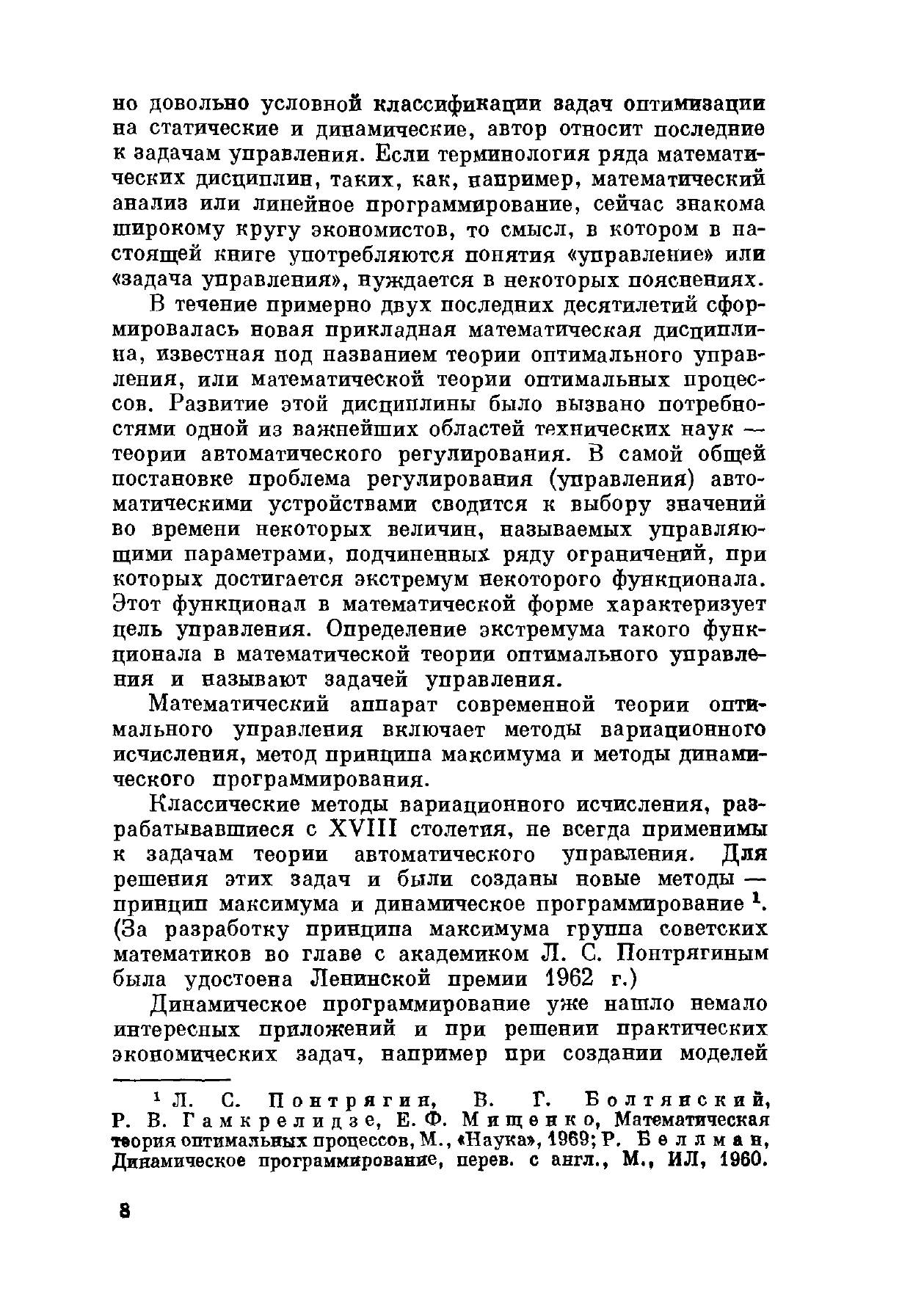 но довольно условной классификации задач оптимизации на статические и динамические, автор относит последние к задачам управления. Если терминология ряда математических дисциплин, таких, как, например, математический анализ или линейное программирование, сейчас знакома широкому кругу экономистов, то смысл, в котором в настоящей книге употребляются понятия «управление» или «задача управления», нуждается в некоторых пояснениях.

В течение примерно двух последних десятилетий сформировалась новая прикладная математическая дисциплина, известная под названием теории оптимального управления, или математической теории оптимальных процессов. Развитие этой дисциплины было вызвано потребностями одной из важнейших областей технических наук — теории автоматического регулирования. В самой общей постановке проблема регулирования (управления) автоматическими устройствами сводится к выбору значений во времени некоторых величин, называемых управляющими параметрами, подчиненных ряду ограничений, при которых достигается экстремум некоторого функционала. Этот функционал в математической форме характеризует цель управления. Определение экстремума такого функционала в математической теории оптимального управления и называют задачей управления.

Математический аппарат современной теории оптимального управления включает методы вариационного исчисления, метод принципа максимума и методы динамического программирования.

Классические методы вариационного исчисления, разрабатывавшиеся с XVIII столетия, не всегда применимы к задачам теории автоматического управления. Для решения этих задач и были созданы новые методы — принцип максимума и динамическое программирование $^1$. (За разработку принципа максимума группа советских математиков во главе с академиком Л. С. Понтрягиным была удостоена Ленинской премии 1962 г.)

Динамическое программирование уже нашло немало интересных приложений и при решении практических экономических задач, например при создании моделей

$^1$ Л. С. Понтрягин, В. Г. Болтянский, Р. В. Гамкрелидзе, Е. Ф. Мищенко, Математическая теория оптимальных процессов, М., «Наука», 1969; Р. Беллман, Динамическое программирование, перев. с англ., М., ИЛ, 1960.

8